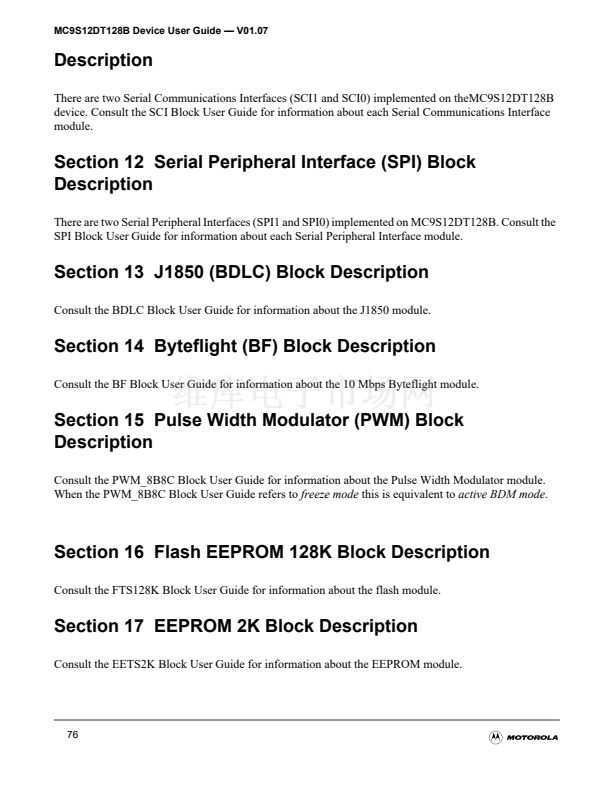 MC9S12DT128B Device User Guide — V01.07

Description

There are two Serial Communications Interfaces (SCI1 and SCI0) implemented on theMC9S12DT128B device. Consult the SCI Block User Guide for information about each Serial Communications Interface module.

Section 12 Serial Peripheral Interface (SPI) Block Description

There are two Serial Peripheral Interfaces (SPI1 and SPI0) implemented on MC9S12DT128B. Consult the SPI Block User Guide for information about each Serial Peripheral Interface module.

Section 13 J1850 (BDLC) Block Description

Consult the BDLC Block User Guide for information about the J1850 module.

Section 14 Byteflight (BF) Block Description

Consult the BF Block User Guide for information about the 10 Mbps Byteflight module.

维库电子市场网

Section 15 Pulse Width Modulator (PWM) Block Description

Consult the PWM_8B8C Block User Guide for information about the Pulse Width Modulator module. When the PWM_8B8C Block User Guide refers to freeze mode this is equivalent to active BDM mode.

Section 16 Flash EEPROM 128K Block Description

Consult the FTS128K Block User Guide for information about the flash module.

Section 17 EEPROM 2K Block Description

Consult the EETS2K Block User Guide for information about the EEPROM module.

76

MOTOROLA